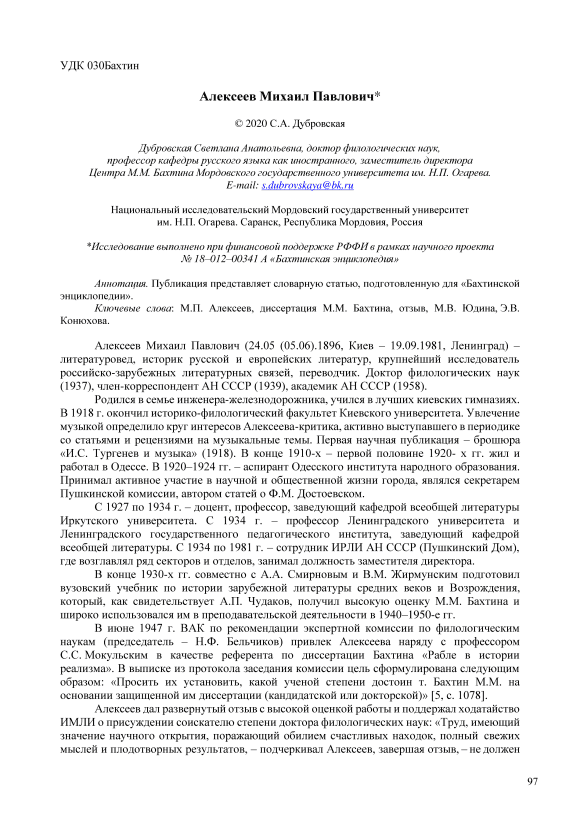 УДК 030Бахтин

Алексеев Михаил Павлович*

© 2020 С.А. Дубровская

Дубровская Светлана Анатольевна, доктор филологических наук, профессор кафедры русского языка как иностранного, заместитель директора Центра М.М. Бахтина Мордовского государственного университета им. Н.П. Огарева. E-mail: s.dubrovskaya@bk.ru

Национальный исследовательский Мордовский государственный университет им. Н.П. Огарева. Саранск, Республика Мордовия, Россия

*Исследование выполнено при финансовой поддержке РФФИ в рамках научного проекта № 18–012–00341 А «Бахтинская энциклопедия»

Аннотация. Публикация представляет словарную статью, подготовленную для «Бахтинской энциклопедии».

Ключевые слова: М.П. Алексеев, диссертация М.М. Бахтина, отзыв, М.В. Юдина, Э.В. Конюхова.

Алексеев Михаил Павлович (24.05 (05.06).1896, Киев – 19.09.1981, Ленинград) – литературовед, историк русской и европейских литератур, крупнейший исследователь российско-зарубежных литературных связей, переводчик. Доктор филологических наук (1937), член-корреспондент АН СССР (1939), академик АН СССР (1958).

Родился в семье инженера-железнодорожника, учился в лучших киевских гимназиях. В 1918 г. окончил историко-филологический факультет Киевского университета. Увлечение музыкой определило круг интересов Алексеева-критика, активно выступавшего в периодике со статьями и рецензиями на музыкальные темы. Первая научная публикация – брошюра «И.С. Тургенев и музыка» (1918). В конце 1910-х – первой половине 1920- х гг. жил и работал в Одессе. В 1920–1924 гг. – аспирант Одесского института народного образования. Принимал активное участие в научной и общественной жизни города, являлся секретарем Пушкинской комиссии, автором статей о Ф.М. Достоевском.

С 1927 по 1934 г. – доцент, профессор, заведующий кафедрой всеобщей литературы Иркутского университета. С 1934 г. – профессор Ленинградского университета и Ленинградского государственного педагогического института, заведующий кафедрой всеобщей литературы. С 1934 по 1981 г. – сотрудник ИРЛИ АН СССР (Пушкинский Дом), где возглавлял ряд секторов и отделов, занимал должность заместителя директора.

В конце 1930-х гг. совместно с А.А. Смирновым и В.М. Жирмунским подготовил вузовский учебник по истории зарубежной литературы средних веков и Возрождения, который, как свидетельствует А.П. Чудаков, получил высокую оценку М.М. Бахтина и широко использовался им в преподавательской деятельности в 1940–1950-е гг.

В июне 1947 г. ВАК по рекомендации экспертной комиссии по филологическим наукам (председатель – Н.Ф. Бельчиков) привлек Алексеева наряду с профессором С.С. Мокульским в качестве референта по диссертации Бахтина «Рабле в истории реализма». В выписке из протокола заседания комиссии цель сформулирована следующим образом: «Просить их установить, какой ученой степени достоин т. Бахтин М.М. на основании защищенной им диссертации (кандидатской или докторской)» [5, с. 1078].

Алексеев дал развернутый отзыв с высокой оценкой работы и поддержал ходатайство ИМЛИ о присуждении соискателю степени доктора филологических наук: «Труд, имеющий значение научного открытия, поражающий обилием счастливых находок, полный свежих мыслей и плодотворных результатов, – подчеркивал Алексеев, завершая отзыв, – не должен

97